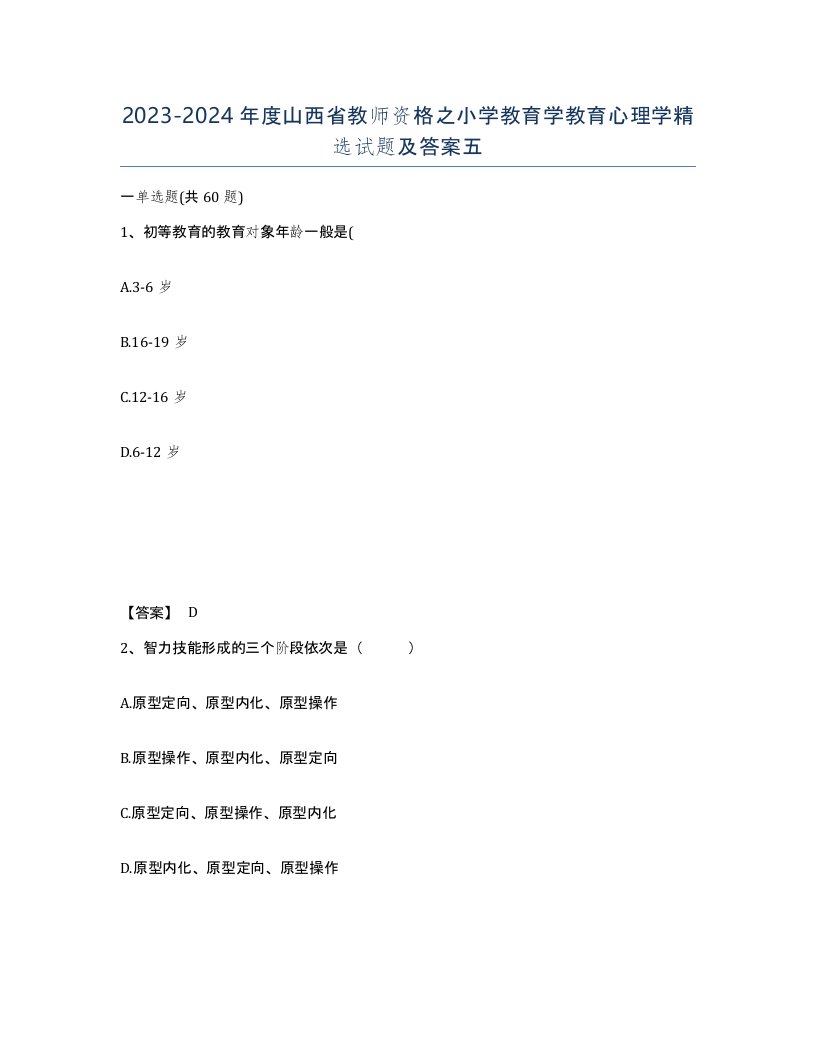 2023-2024年度山西省教师资格之小学教育学教育心理学精选试题及答案五

一单选题(共60题)

1、初等教育的教育对象年龄一般是(

A.3-6岁

B.16-19岁

C.12-16岁

D.6-12岁

【答案】 D

2、智力技能形成的三个阶段依次是（ ）

A.原型定向、原型内化、原型操作

B.原型操作、原型内化、原型定向

C.原型定向、原型操作、原型内化

D.原型内化、原型定向、原型操作